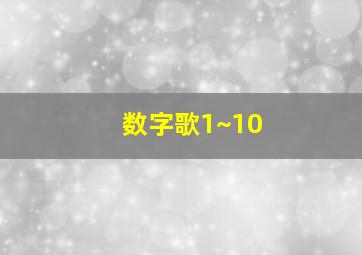 数字歌1~10